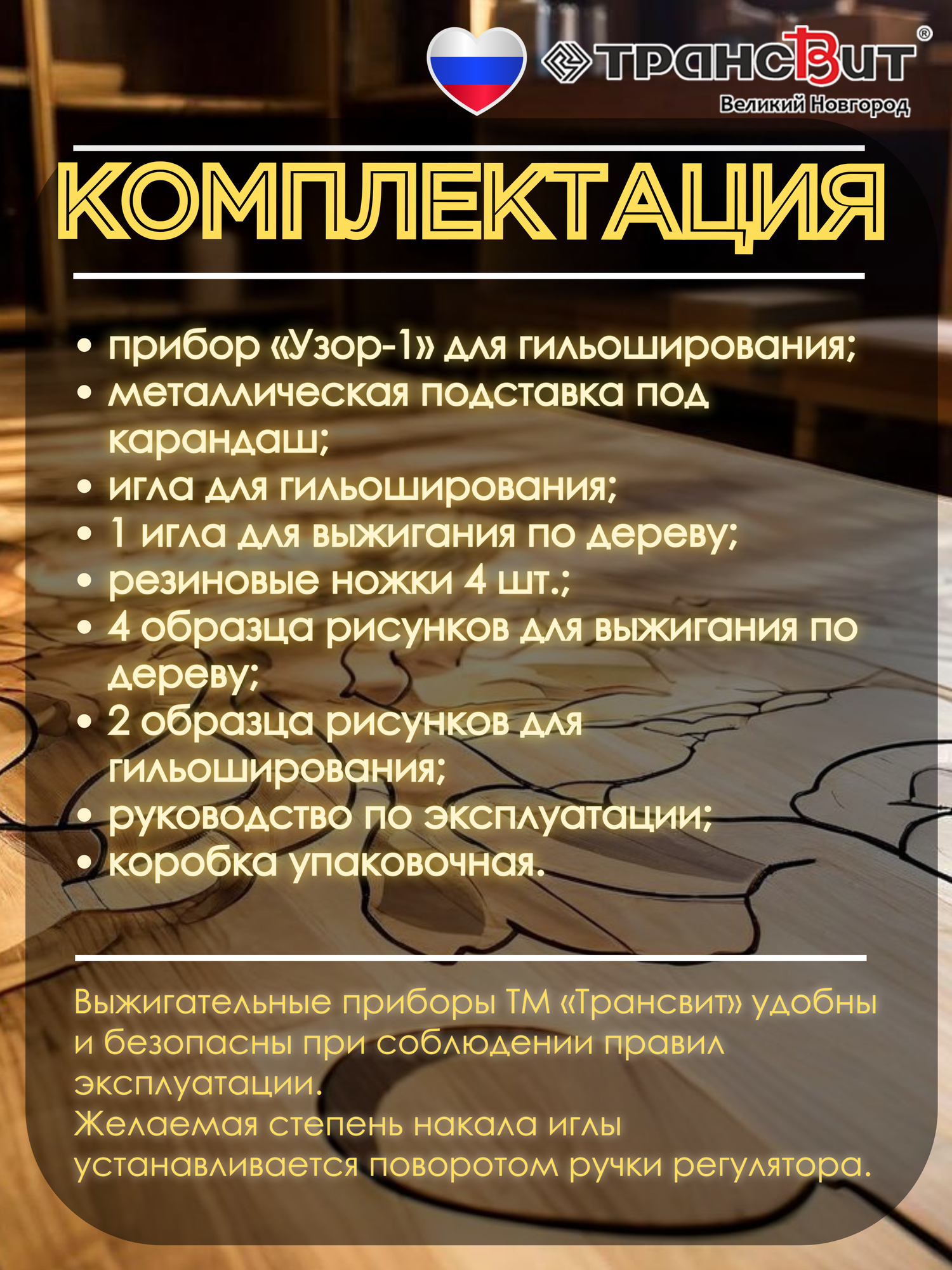 ТРАНСВИТ®
Великий Новгород

КОМПЛЕКТАЦИЯ

• прибор «Узор-1» для гильоширования;
• металлическая подставка под карандаш;
• игла для гильоширования;
• 1 игла для выжигания по дереву;
• резиновые ножки 4 шт.;
• 4 образца рисунков для выжигания по дереву;
• 2 образца рисунков для гильоширования;
• руководство по эксплуатации;
• коробка упаковочная.

Выжигательные приборы ТМ «Трансвит» удобны и безопасны при соблюдении правил эксплуатации.
Желаемая степень накала иглы устанавливается поворотом ручки регулятора.